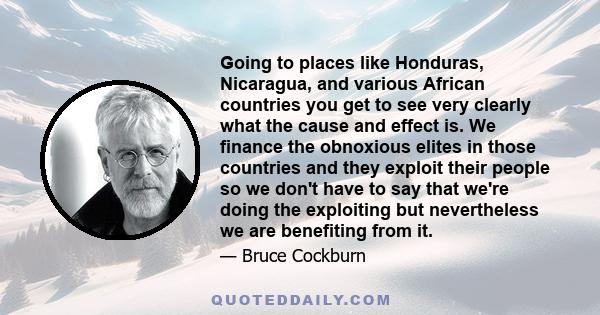 Going to places like Honduras, Nicaragua, and various African countries you get to see very clearly what the cause and effect is. We finance the obnoxious elites in those countries and they exploit their people so we don't have to say that we're doing the exploiting but nevertheless we are benefiting from it.

— Bruce Cockburn

QUOTEDDAILY.COM